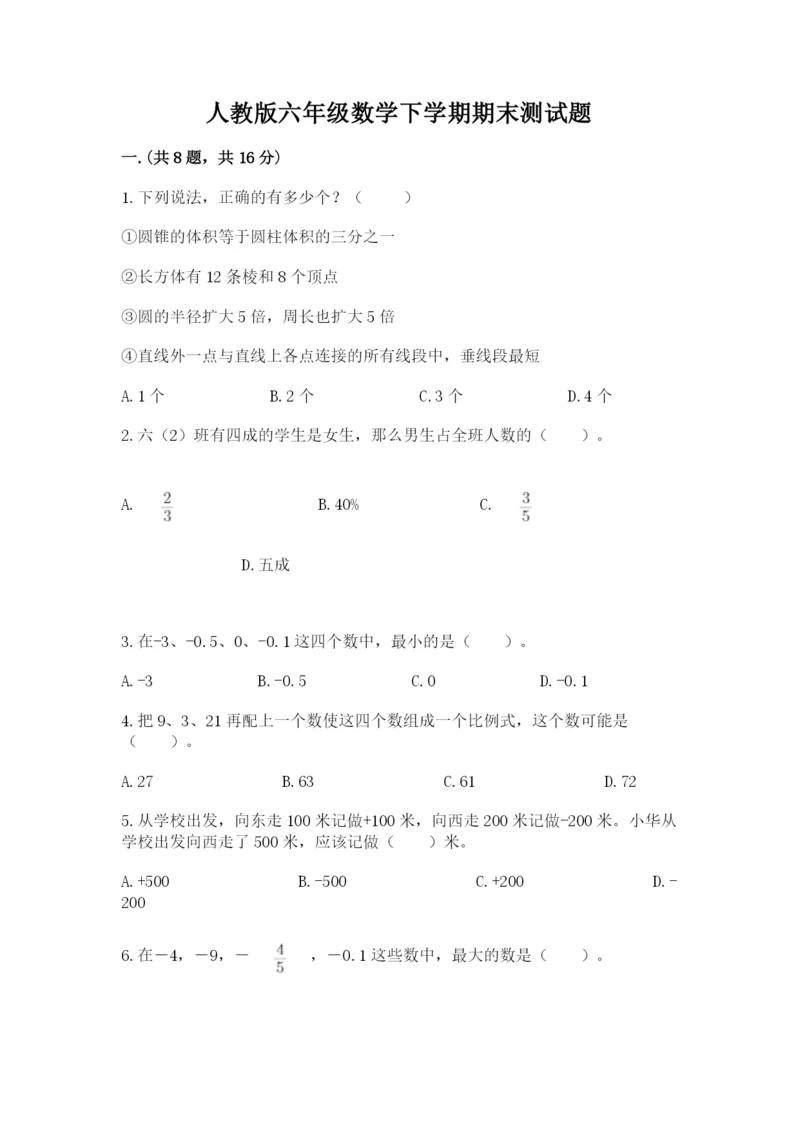 人教版六年级数学下学期期末测试题

一.(共8题，共16分)

1.下列说法，正确的有多少个？（　　）

①圆锥的体积等于圆柱体积的三分之一

②长方体有12条棱和8个顶点

③圆的半径扩大5倍，周长也扩大5倍

④直线外一点与直线上各点连接的所有线段中，垂线段最短

A.1个　　B.2个　　C.3个　　D.4个

2.六（2）班有四成的学生是女生，那么男生占全班人数的（　　）。

A. $\frac{2}{3}$　　B.40%　　C. $\frac{3}{5}$

D.五成

3.在-3、-0.5、0、-0.1这四个数中，最小的是（　　）。

A.-3　　B.-0.5　　C.0　　D.-0.1

4.把9、3、21再配上一个数使这四个数组成一个比例式，这个数可能是（　　）。

A.27　　B.63　　C.61　　D.72

5.从学校出发，向东走100米记做+100米，向西走200米记做-200米。小华从学校出发向西走了500米，应该记做（　　）米。

A.+500　　B.-500　　C.+200　　D.-200

6.在－4，－9，－ $\frac{4}{5}$ ，－0.1这些数中，最大的数是（　　）。